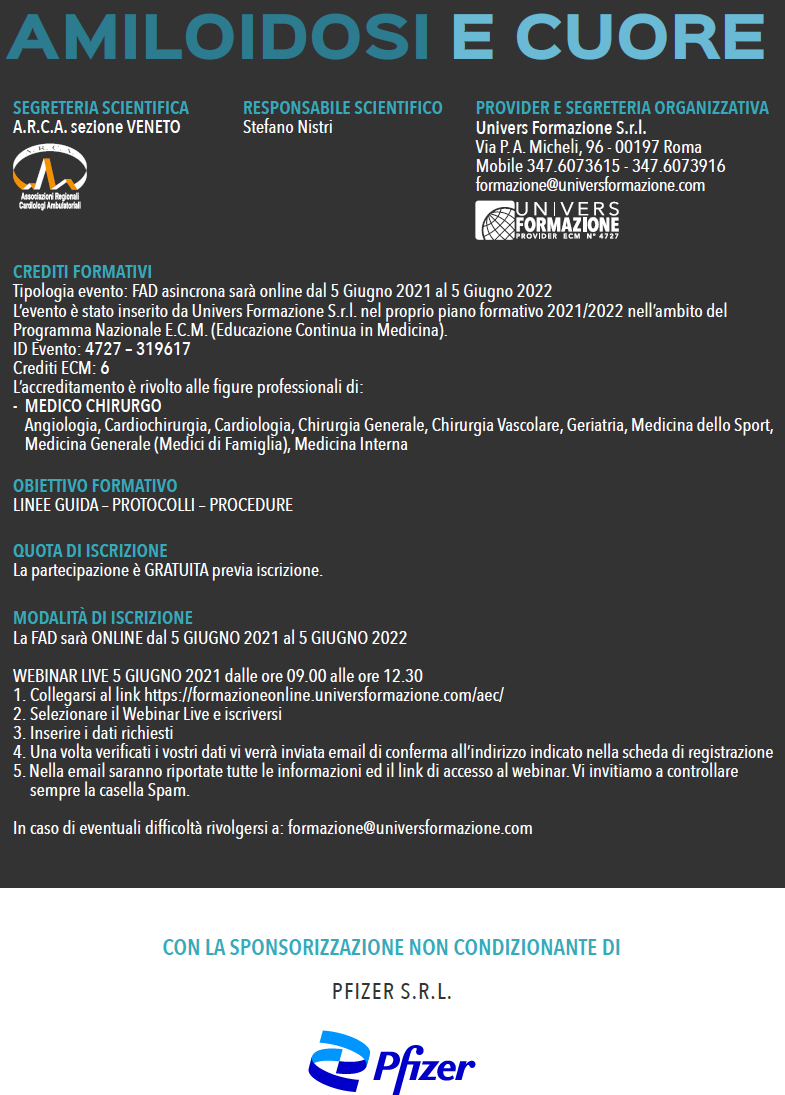 AMILOIDOSI E CUORE

SEGRETERIA SCIENTIFICA
A.R.C.A. sezione VENETO

A.R.C.A.
Associazioni Regionali Cardiologi Ambulatoriali

RESPONSABILE SCIENTIFICO
Stefano Nistri

PROVIDER E SEGRETERIA ORGANIZZATIVA
Univers Formazione S.r.l.
Via P. A. Micheli, 96 - 00197 Roma
Mobile 347.6073615 - 347.6073916
formazione@universformazione.com

UNIVERS FORMAZIONE
PROVIDER ECM N° 4727

CREDITI FORMATIVI
Tipologia evento: FAD asincrona sarà online dal 5 Giugno 2021 al 5 Giugno 2022
L'evento è stato inserito da Univers Formazione S.r.l. nel proprio piano formativo 2021/2022 nell'ambito del Programma Nazionale E.C.M. (Educazione Continua in Medicina).
ID Evento: 4727 – 319617
Crediti ECM: 6
L'accreditamento è rivolto alle figure professionali di:
- MEDICO CHIRURGO
Angiologia, Cardiochirurgia, Cardiologia, Chirurgia Generale, Chirurgia Vascolare, Geriatria, Medicina dello Sport, Medicina Generale (Medici di Famiglia), Medicina Interna

OBIETTIVO FORMATIVO
LINEE GUIDA – PROTOCOLLI – PROCEDURE

QUOTA DI ISCRIZIONE
La partecipazione è GRATUITA previa iscrizione.

MODALITÀ DI ISCRIZIONE
La FAD sarà ONLINE dal 5 GIUGNO 2021 al 5 GIUGNO 2022

WEBINAR LIVE 5 GIUGNO 2021 dalle ore 09.00 alle ore 12.30
1. Collegarsi al link https://formazioneonline.universformazione.com/aec/
2. Selezionare il Webinar Live e iscriversi
3. Inserire i dati richiesti
4. Una volta verificati i vostri dati vi verrà inviata email di conferma all'indirizzo indicato nella scheda di registrazione
5. Nella email saranno riportate tutte le informazioni ed il link di accesso al webinar. Vi invitiamo a controllare sempre la casella Spam.

In caso di eventuali difficoltà rivolgersi a: formazione@universformazione.com

CON LA SPONSORIZZAZIONE NON CONDIZIONANTE DI

PFIZER S.R.L.

Pfizer